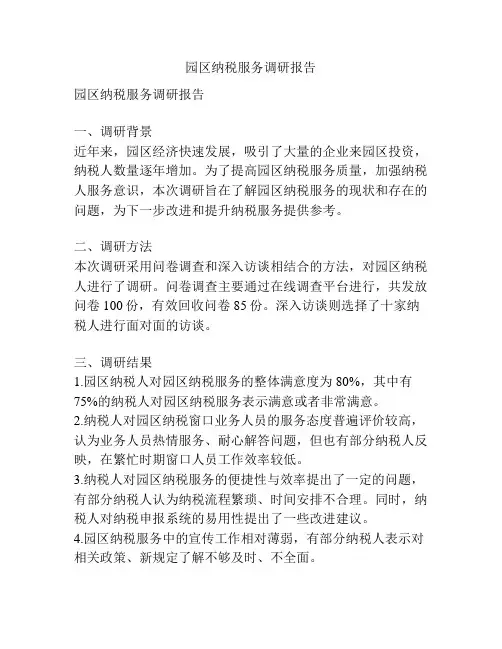 园区纳税服务调研报告

园区纳税服务调研报告

一、调研背景
近年来，园区经济快速发展，吸引了大量的企业来园区投资，纳税人数量逐年增加。为了提高园区纳税服务质量，加强纳税人服务意识，本次调研旨在了解园区纳税服务的现状和存在的问题，为下一步改进和提升纳税服务提供参考。

二、调研方法
本次调研采用问卷调查和深入访谈相结合的方法，对园区纳税人进行了调研。问卷调查主要通过在线调查平台进行，共发放问卷 100 份，有效回收问卷 85 份。深入访谈则选择了十家纳税人进行面对面的访谈。

三、调研结果
1.园区纳税人对园区纳税服务的整体满意度为 80%，其中有 75%的纳税人对园区纳税服务表示满意或者非常满意。
2.纳税人对园区纳税窗口业务人员的服务态度普遍评价较高，认为业务人员热情服务、耐心解答问题，但也有部分纳税人反映，在繁忙时期窗口人员工作效率较低。
3.纳税人对园区纳税服务的便捷性与效率提出了一定的问题，有部分纳税人认为纳税流程繁琐、时间安排不合理。同时，纳税人对纳税申报系统的易用性提出了一些改进建议。
4.园区纳税服务中的宣传工作相对薄弱，有部分纳税人表示对相关政策、新规定了解不够及时、不全面。